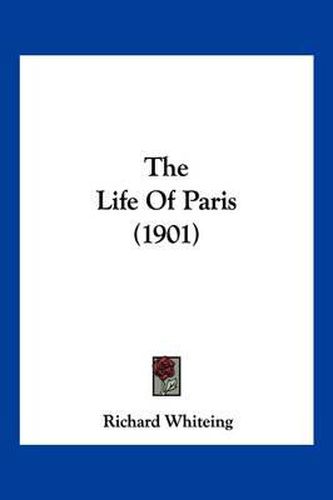 The
Life Of Paris
(1901)

Richard Whiteing